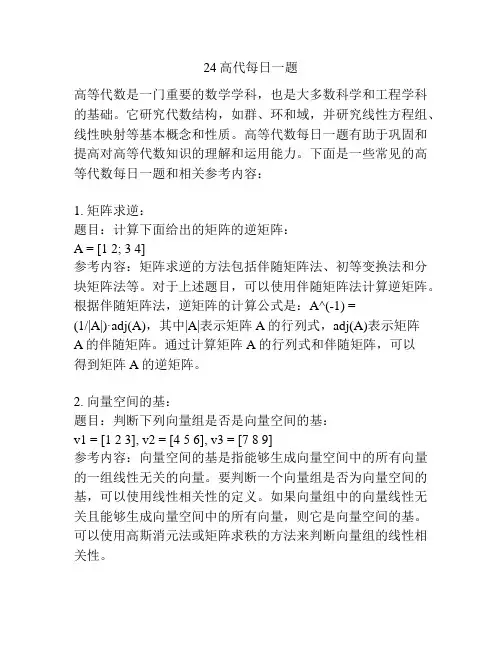 24 高代每日一题

高等代数是一门重要的数学学科，也是大多数科学和工程学科的基础。它研究代数结构，如群、环和域，并研究线性方程组、线性映射等基本概念和性质。高等代数每日一题有助于巩固和提高对高等代数知识的理解和运用能力。下面是一些常见的高等代数每日一题和相关参考内容：

1. 矩阵求逆：
题目：计算下面给出的矩阵的逆矩阵：
A = [1 2; 3 4]
参考内容：矩阵求逆的方法包括伴随矩阵法、初等变换法和分块矩阵法等。对于上述题目，可以使用伴随矩阵法计算逆矩阵。根据伴随矩阵法，逆矩阵的计算公式是：A^(-1) = (1/|A|)·adj(A)，其中|A|表示矩阵 A 的行列式，adj(A)表示矩阵 A 的伴随矩阵。通过计算矩阵 A 的行列式和伴随矩阵，可以得到矩阵 A 的逆矩阵。

2. 向量空间的基：
题目：判断下列向量组是否是向量空间的基：
v1 = [1 2 3], v2 = [4 5 6], v3 = [7 8 9]
参考内容：向量空间的基是指能够生成向量空间中的所有向量的一组线性无关的向量。要判断一个向量组是否为向量空间的基，可以使用线性相关性的定义。如果向量组中的向量线性无关且能够生成向量空间中的所有向量，则它是向量空间的基。可以使用高斯消元法或矩阵求秩的方法来判断向量组的线性相关性。